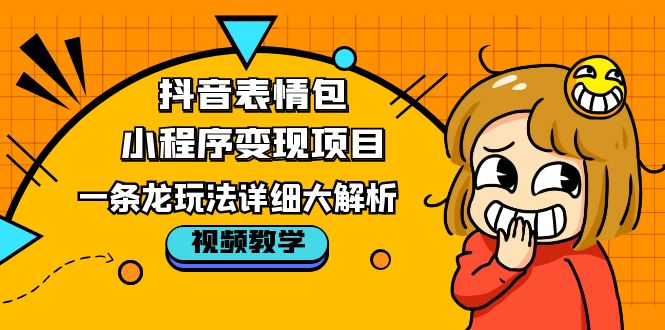 抖音表情包
小程序变现项目
一条龙玩法详细大解析
视频教学